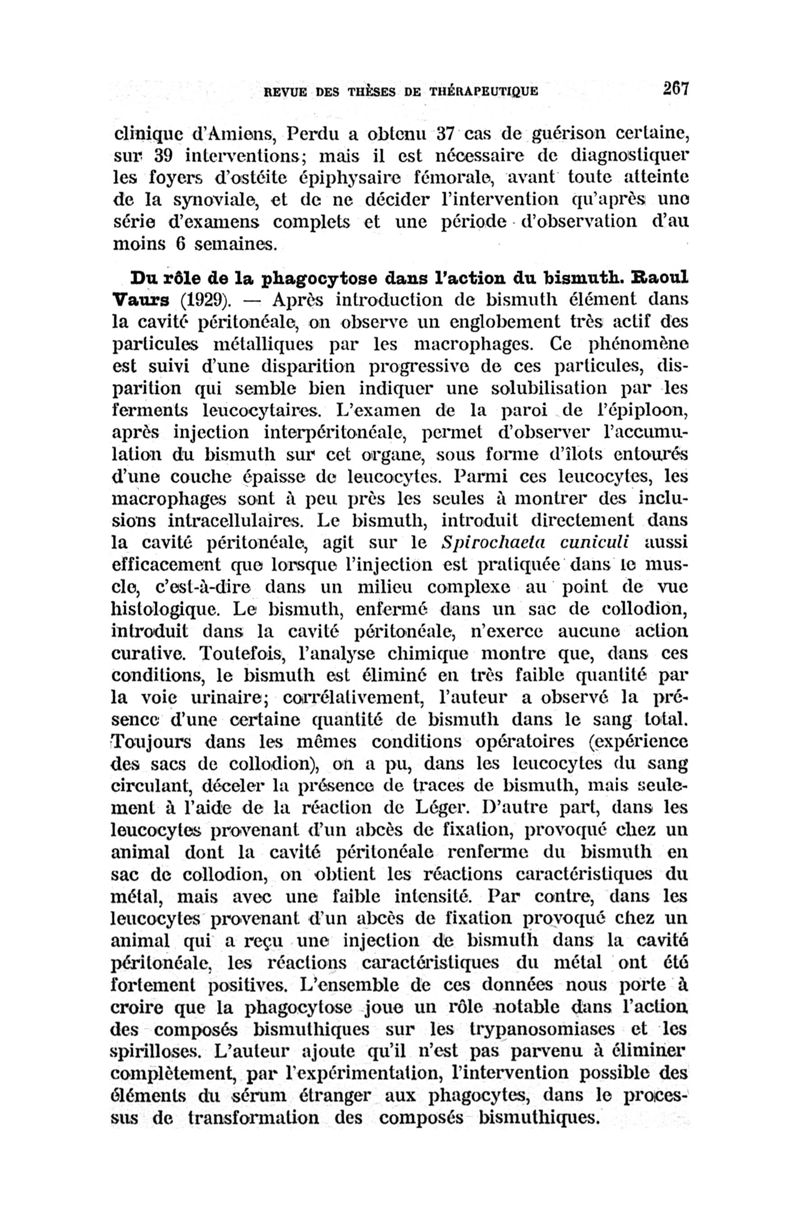 REVUE DES THÈSES DE THÉRAPEUTIQUE 267

clinique d'Amiens, Perdu a obtenu 37 cas de guérison certaine, sur 39 interventions; mais il est nécessaire de diagnostiquer les foyers d'ostéite épiphysaire fémorale, avant toute atteinte de la synoviale, et de ne décider l'intervention qu'après une série d'examens complets et une période d'observation d'au moins 6 semaines.

Du rôle de la phagocytose dans l'action du bismuth. Raoul Vaurs (1929). — Après introduction de bismuth élément dans la cavité péritonéale, on observe un englobement très actif des particules métalliques par les macrophages. Ce phénomène est suivi d'une disparition progressive de ces particules, disparition qui semble bien indiquer une solubilisation par les ferments leucocytaires. L'examen de la paroi de l'épiploon, après injection interpéritonéale, permet d'observer l'accumulation du bismuth sur cet organe, sous forme d'îlots entourés d'une couche épaisse de leucocytes. Parmi ces leucocytes, les macrophages sont à peu près les seules à montrer des inclusions intracellulaires. Le bismuth, introduit directement dans la cavité péritonéale, agit sur le Spirochaeta cuniculi aussi efficacement que lorsque l'injection est pratiquée dans le muscle, c'est-à-dire dans un milieu complexe au point de vue histologique. Le bismuth, enfermé dans un sac de collodion, introduit dans la cavité péritonéale, n'exerce aucune action curative. Toutefois, l'analyse chimique montre que, dans ces conditions, le bismuth est éliminé en très faible quantité par la voie urinaire; corrélativement, l'auteur a observé la présence d'une certaine quantité de bismuth dans le sang total. Toujours dans les mêmes conditions opératoires (expérience des sacs de collodion), on a pu, dans les leucocytes du sang circulant, déceler la présence de traces de bismuth, mais seulement à l'aide de la réaction de Léger. D'autre part, dans les leucocytes provenant d'un abcès de fixation, provoqué chez un animal dont la cavité péritonéale renferme du bismuth en sac de collodion, on obtient les réactions caractéristiques du métal, mais avec une faible intensité. Par contre, dans les leucocytes provenant d'un abcès de fixation provoqué chez un animal qui a reçu une injection de bismuth dans la cavité péritonéale, les réactions caractéristiques du métal ont été fortement positives. L'ensemble de ces données nous porte à croire que la phagocytose joue un rôle notable dans l'action des composés bismuthiques sur les trypanosomiases et les spirilloses. L'auteur ajoute qu'il n'est pas parvenu à éliminer complètement, par l'expérimentation, l'intervention possible des éléments du sérum étranger aux phagocytes, dans le processus de transformation des composés bismuthiques.